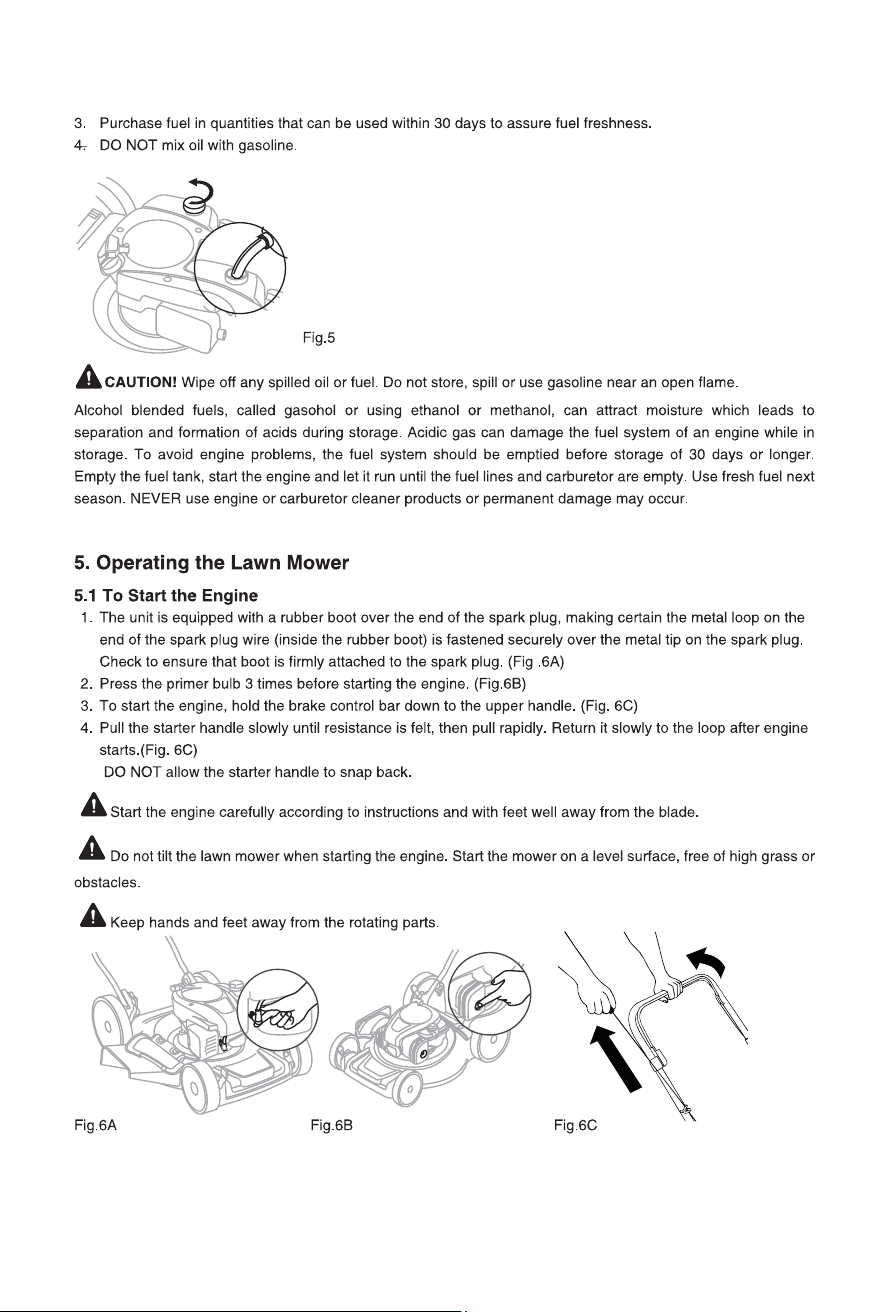 3. Purchase fuel in quantities that can be used within 30 days to assure fuel freshness.
4. DO NOT mix oil with gasoline.

Fig.5

CAUTION! Wipe off any spilled oil or fuel. Do not store, spill or use gasoline near an open flame.

Alcohol blended fuels, called gasohol or using ethanol or methanol, can attract moisture which leads to separation and formation of acids during storage. Acidic gas can damage the fuel system of an engine while in storage. To avoid engine problems, the fuel system should be emptied before storage of 30 days or longer. Empty the fuel tank, start the engine and let it run until the fuel lines and carburetor are empty. Use fresh fuel next season. NEVER use engine or carburetor cleaner products or permanent damage may occur.

5. Operating the Lawn Mower

5.1 To Start the Engine

1. The unit is equipped with a rubber boot over the end of the spark plug, making certain the metal loop on the end of the spark plug wire (inside the rubber boot) is fastened securely over the metal tip on the spark plug. Check to ensure that boot is firmly attached to the spark plug. (Fig .6A)
2. Press the primer bulb 3 times before starting the engine. (Fig.6B)
3. To start the engine, hold the brake control bar down to the upper handle. (Fig. 6C)
4. Pull the starter handle slowly until resistance is felt, then pull rapidly. Return it slowly to the loop after engine starts.(Fig. 6C)
DO NOT allow the starter handle to snap back.

Start the engine carefully according to instructions and with feet well away from the blade.

Do not tilt the lawn mower when starting the engine. Start the mower on a level surface, free of high grass or obstacles.

Keep hands and feet away from the rotating parts.

Fig.6A Fig.6B Fig.6C